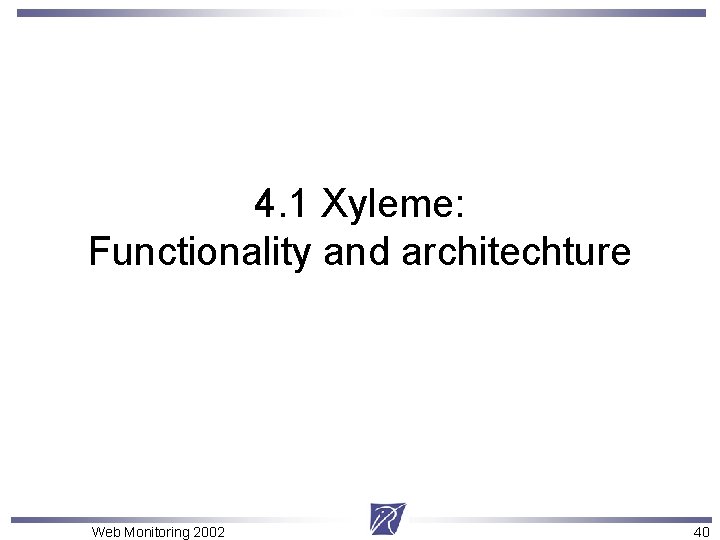 4.1 Xyleme:
Functionality and architechture

Web Monitoring 2002

40